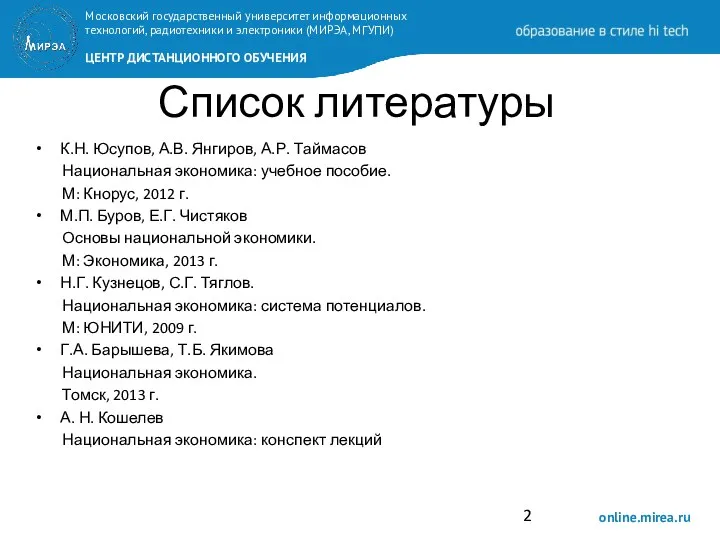 МИРЭА

Московский государственный университет информационных технологий, радиотехники и электроники (МИРЭА, МГУПИ)

ЦЕНТР ДИСТАНЦИОННОГО ОБУЧЕНИЯ

образование в стиле hi tech

Список литературы

• К.Н. Юсупов, А.В. Янгиров, А.Р. Таймасов
Национальная экономика: учебное пособие.
М: Кнорус, 2012 г.

• М.П. Буров, Е.Г. Чистяков
Основы национальной экономики.
М: Экономика, 2013 г.

• Н.Г. Кузнецов, С.Г. Тяглов.
Национальная экономика: система потенциалов.
М: ЮНИТИ, 2009 г.

• Г.А. Барышева, Т.Б. Якимова
Национальная экономика.
Томск, 2013 г.

• А. Н. Кошелев
Национальная экономика: конспект лекций

2

online.mirea.ru